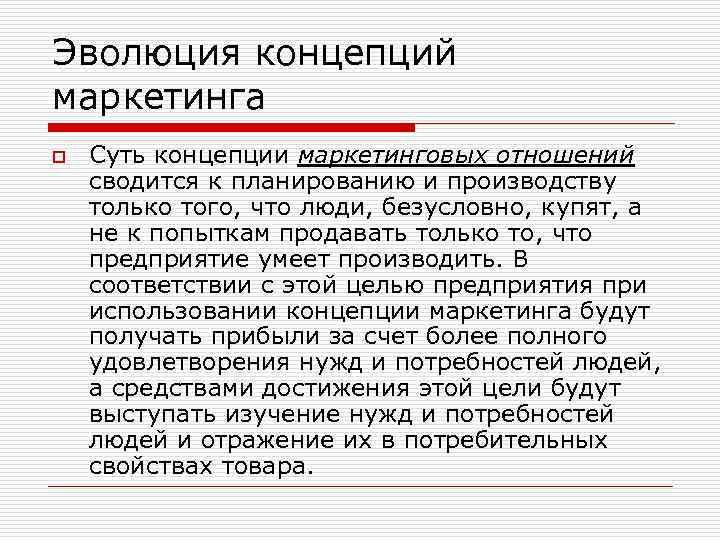 Эволюция концепций маркетинга

Суть концепции маркетинговых отношений сводится к планированию и производству только того, что люди, безусловно, купят, а не к попыткам продавать только то, что предприятие умеет производить. В соответствии с этой целью предприятия при использовании концепции маркетинга будут получать прибыли за счет более полного удовлетворения нужд и потребностей людей, а средствами достижения этой цели будут выступать изучение нужд и потребностей людей и отражение их в потребительных свойствах товара.